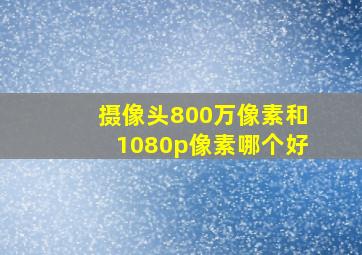 摄像头800万像素和1080p像素哪个好